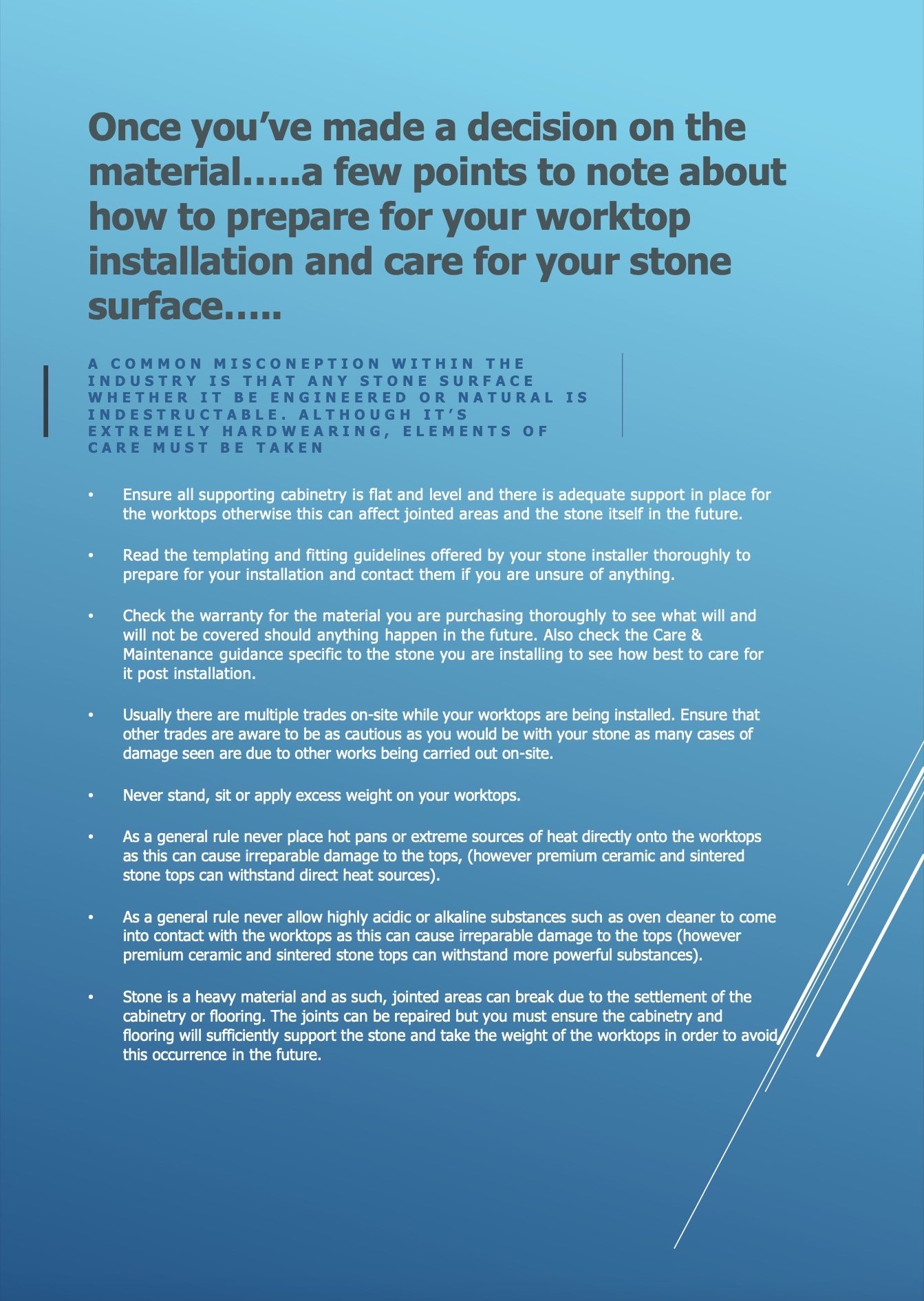 Once you've made a decision on the material…..a few points to note about how to prepare for your worktop installation and care for your stone surface…..

A COMMON MISCONEPTION WITHIN THE INDUSTRY IS THAT ANY STONE SURFACE WHETHER IT BE ENGINEERED OR NATURAL IS INDESTRUCTABLE. ALTHOUGH IT'S EXTREMELY HARDWEARING, ELEMENTS OF CARE MUST BE TAKEN

• Ensure all supporting cabinetry is flat and level and there is adequate support in place for the worktops otherwise this can affect jointed areas and the stone itself in the future.

• Read the templating and fitting guidelines offered by your stone installer thoroughly to prepare for your installation and contact them if you are unsure of anything.

• Check the warranty for the material you are purchasing thoroughly to see what will and will not be covered should anything happen in the future. Also check the Care & Maintenance guidance specific to the stone you are installing to see how best to care for it post installation.

• Usually there are multiple trades on-site while your worktops are being installed. Ensure that other trades are aware to be as cautious as you would be with your stone as many cases of damage seen are due to other works being carried out on-site.

• Never stand, sit or apply excess weight on your worktops.

• As a general rule never place hot pans or extreme sources of heat directly onto the worktops as this can cause irreparable damage to the tops, (however premium ceramic and sintered stone tops can withstand direct heat sources).

• As a general rule never allow highly acidic or alkaline substances such as oven cleaner to come into contact with the worktops as this can cause irreparable damage to the tops (however premium ceramic and sintered stone tops can withstand more powerful substances).

• Stone is a heavy material and as such, jointed areas can break due to the settlement of the cabinetry or flooring. The joints can be repaired but you must ensure the cabinetry and flooring will sufficiently support the stone and take the weight of the worktops in order to avoid this occurrence in the future.